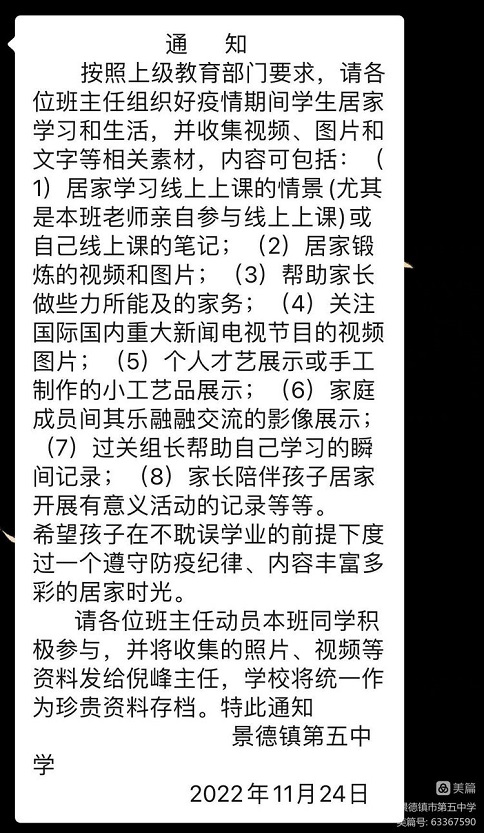 通　知

按照上级教育部门要求，请各位班主任组织好疫情期间学生居家学习和生活，并收集视频、图片和文字等相关素材，内容可包括：（1）居家学习线上上课的情景（尤其是本班老师亲自参与线上上课）或自己线上课的笔记；（2）居家锻炼的视频和图片；（3）帮助家长做些力所能及的家务；（4）关注国际国内重大新闻电视节目的视频图片；（5）个人才艺展示或手工制作的小工艺品展示；（6）家庭成员间其乐融融交流的影像展示；（7）过关组长帮助自己学习的瞬间记录；（8）家长陪伴孩子居家开展有意义活动的记录等等。
希望孩子在不耽误学业的前提下度过一个遵守防疫纪律、内容丰富多彩的居家时光。

请各位班主任动员本班同学积极参与，并将收集的照片、视频等资料发给倪峰主任，学校将统一作为珍贵资料存档。特此通知

景德镇第五中学

2022年11月24日

美篇
景德镇市第五中学
美篇号: 63367590